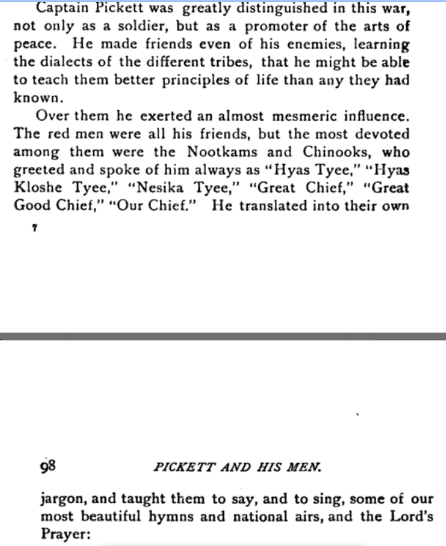 Captain Pickett was greatly distinguished in this war, not only as a soldier, but as a promoter of the arts of peace. He made friends even of his enemies, learning the dialects of the different tribes, that he might be able to teach them better principles of life than any they had known.

Over them he exerted an almost mesmeric influence. The red men were all his friends, but the most devoted among them were the Nootkams and Chinooks, who greeted and spoke of him always as "Hyas Tyee," "Hyas Kloshe Tyee," "Nesika Tyee," "Great Chief," "Great Good Chief," "Our Chief." He translated into their own

7

98 PICKETT AND HIS MEN.

jargon, and taught them to say, and to sing, some of our most beautiful hymns and national airs, and the Lord's Prayer: